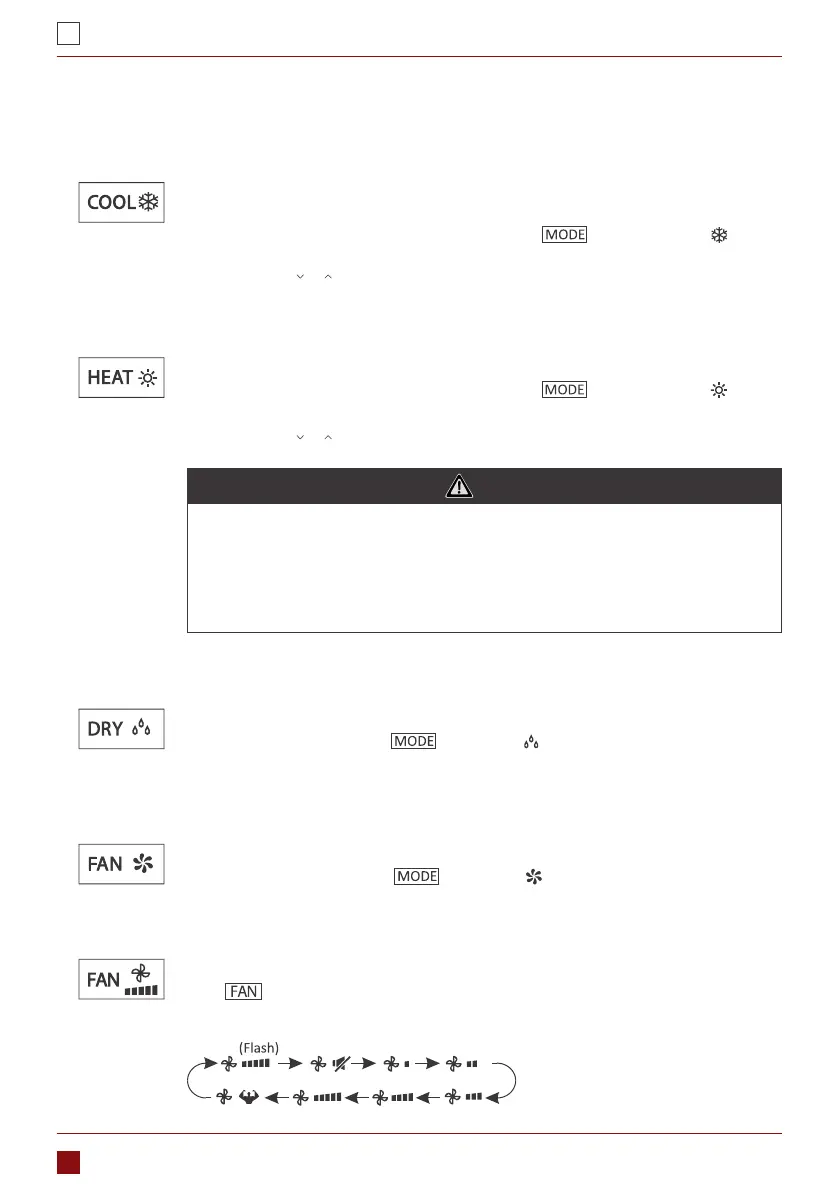 COOL

MODE

HEAT

MODE

DRY

MODE

FAN

MODE

FAN

FAN

(Flash)